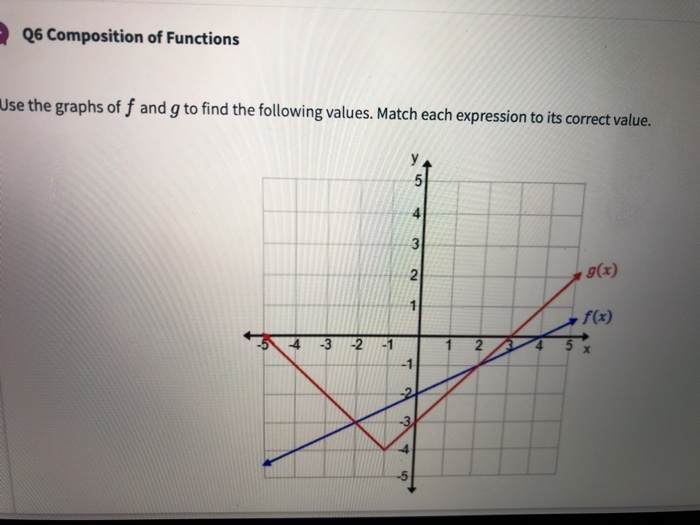 Q6 Composition of Functions

Use the graphs of $f$ and $g$ to find the following values. Match each expression to its correct value.

y
5
4
3
2
1
-5 -4 -3 -2 -1 1 2 3 4 5 x
-1
-2
-3
-4
-5
$g(x)$
$f(x)$